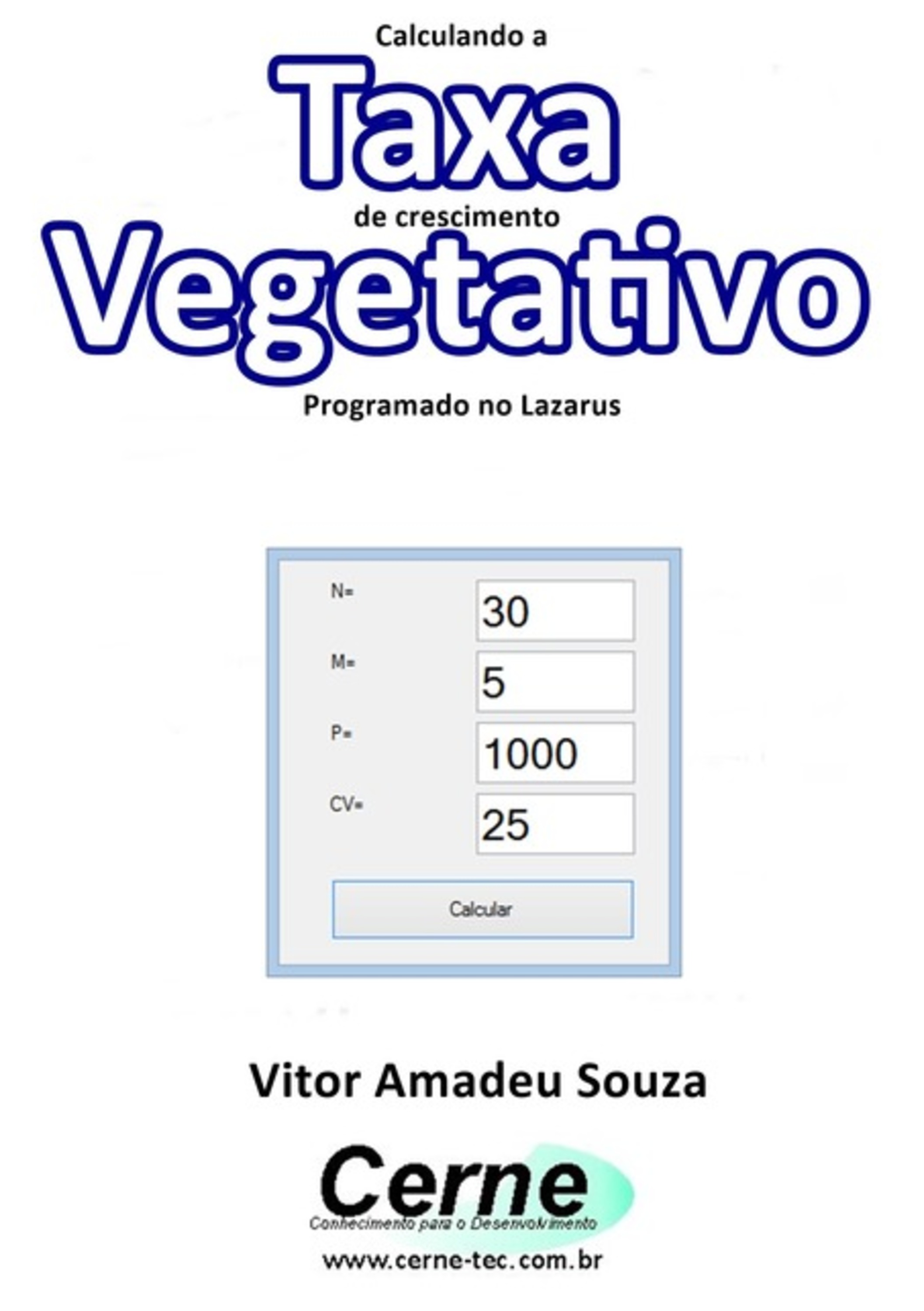 Calculando a
Taxa
de crescimento
Vegetativo
Programado no Lazarus

N=
30
M=
5
P=
1000
CV=
25
Calcular

Vitor Amadeu Souza

Cerne
Conhecimento para o Desenvolvimento
www.cerne-tec.com.br